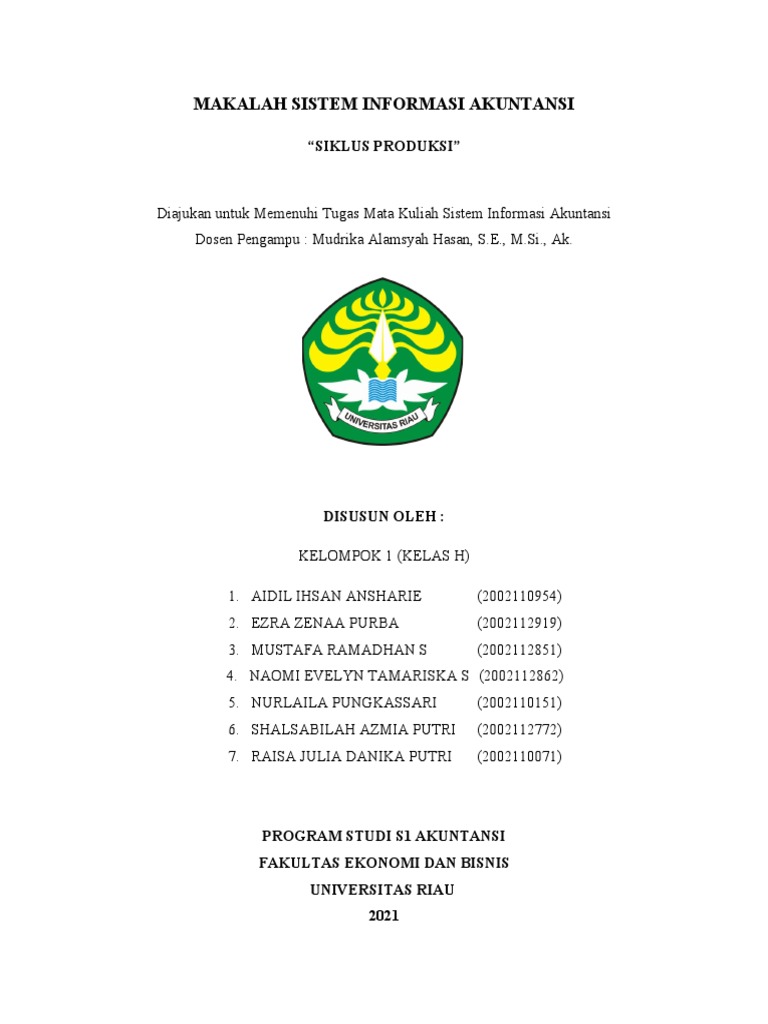 MAKALAH SISTEM INFORMASI AKUNTANSI

“SIKLUS PRODUKSI”

Diajukan untuk Memenuhi Tugas Mata Kuliah Sistem Informasi Akuntansi
Dosen Pengampu : Mudrika Alamsyah Hasan, S.E., M.Si., Ak.

UNIVERSITAS RIAU

DISUSUN OLEH :

KELOMPOK 1 (KELAS H)

1. AIDIL IHSAN ANSHARIE (2002110954)
2. EZRA ZENAA PURBA (2002112919)
3. MUSTAFA RAMADHAN S (2002112851)
4. NAOMI EVELYN TAMARISKA S (2002112862)
5. NURLAILA PUNGKASSARI (2002110151)
6. SHALSABILAH AZMIA PUTRI (2002112772)
7. RAISA JULIA DANIKA PUTRI (2002110071)

PROGRAM STUDI S1 AKUNTANSI
FAKULTAS EKONOMI DAN BISNIS
UNIVERSITAS RIAU
2021